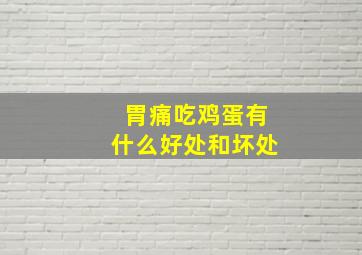 胃痛吃鸡蛋有
什么好处和坏处